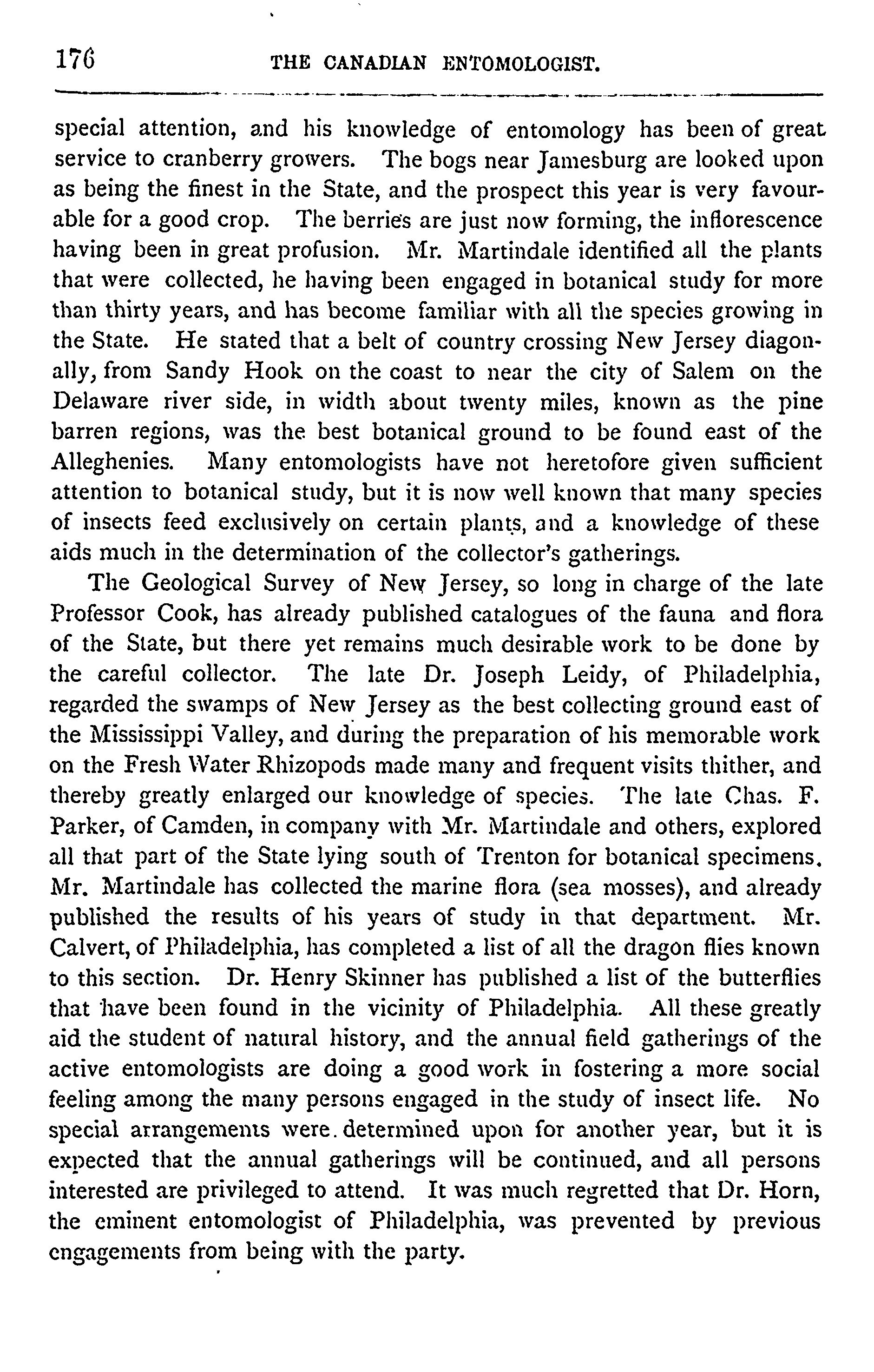 176 THE CANADIAN ENTOMOLOGIST.

special attention, and his knowledge of entomology has been of great service to cranberry growers. The bogs near Jamesburg are looked upon as being the finest in the State, and the prospect this year is very favourable for a good crop. The berries are just now forming, the inflorescence having been in great profusion. Mr. Martindale identified all the plants that were collected, he having been engaged in botanical study for more than thirty years, and has become familiar with all the species growing in the State. He stated that a belt of country crossing New Jersey diagonally, from Sandy Hook on the coast to near the city of Salem on the Delaware river side, in width about twenty miles, known as the pine barren regions, was the best botanical ground to be found east of the Alleghenies. Many entomologists have not heretofore given sufficient attention to botanical study, but it is now well known that many species of insects feed exclusively on certain plants, and a knowledge of these aids much in the determination of the collector's gatherings.

The Geological Survey of New Jersey, so long in charge of the late Professor Cook, has already published catalogues of the fauna and flora of the State, but there yet remains much desirable work to be done by the careful collector. The late Dr. Joseph Leidy, of Philadelphia, regarded the swamps of New Jersey as the best collecting ground east of the Mississippi Valley, and during the preparation of his memorable work on the Fresh Water Rhizopods made many and frequent visits thither, and thereby greatly enlarged our knowledge of species. The late Chas. F. Parker, of Camden, in company with Mr. Martindale and others, explored all that part of the State lying south of Trenton for botanical specimens. Mr. Martindale has collected the marine flora (sea mosses), and already published the results of his years of study in that department. Mr. Calvert, of Philadelphia, has completed a list of all the dragon flies known to this section. Dr. Henry Skinner has published a list of the butterflies that have been found in the vicinity of Philadelphia. All these greatly aid the student of natural history, and the annual field gatherings of the active entomologists are doing a good work in fostering a more social feeling among the many persons engaged in the study of insect life. No special arrangements were determined upon for another year, but it is expected that the annual gatherings will be continued, and all persons interested are privileged to attend. It was much regretted that Dr. Horn, the eminent entomologist of Philadelphia, was prevented by previous engagements from being with the party.